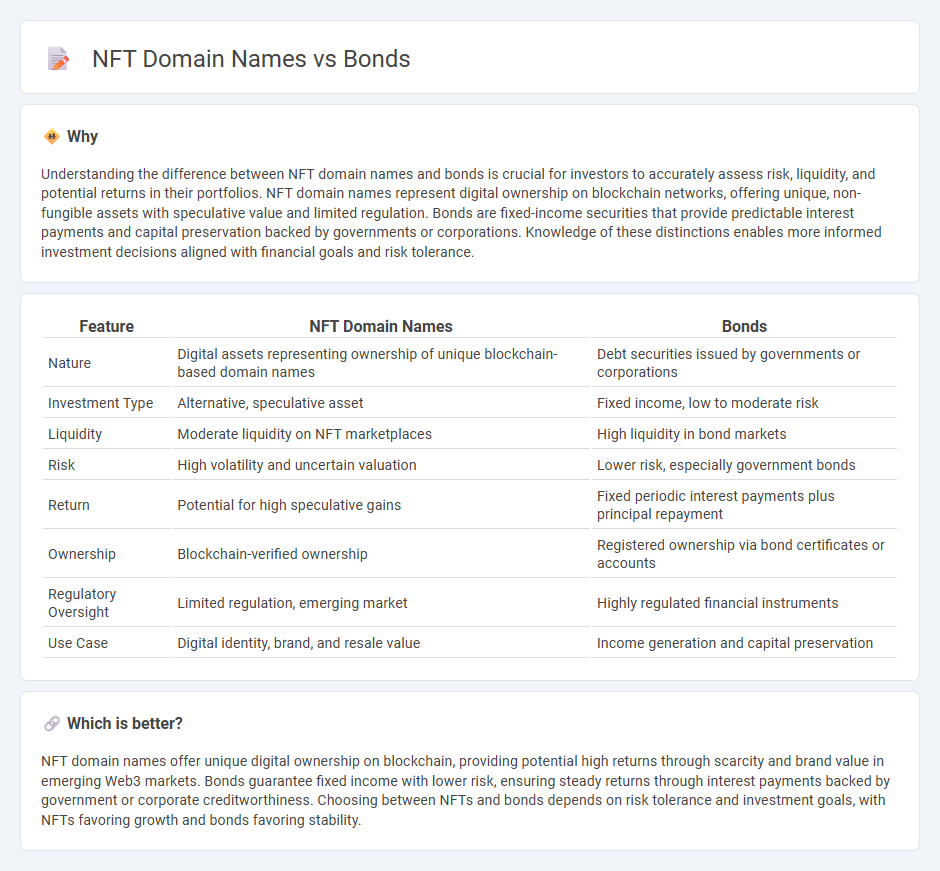 NFT Domain Names vs Bonds

Why

Understanding the difference between NFT domain names and bonds is crucial for investors to accurately assess risk, liquidity, and potential returns in their portfolios. NFT domain names represent digital ownership on blockchain networks, offering unique, non-fungible assets with speculative value and limited regulation. Bonds are fixed-income securities that provide predictable interest payments and capital preservation backed by governments or corporations. Knowledge of these distinctions enables more informed investment decisions aligned with financial goals and risk tolerance.

| Feature | NFT Domain Names | Bonds |
|---|---|---|
| Nature | Digital assets representing ownership of unique blockchain-based domain names | Debt securities issued by governments or corporations |
| Investment Type | Alternative, speculative asset | Fixed income, low to moderate risk |
| Liquidity | Moderate liquidity on NFT marketplaces | High liquidity in bond markets |
| Risk | High volatility and uncertain valuation | Lower risk, especially government bonds |
| Return | Potential for high speculative gains | Fixed periodic interest payments plus principal repayment |
| Ownership | Blockchain-verified ownership | Registered ownership via bond certificates or accounts |
| Regulatory Oversight | Limited regulation, emerging market | Highly regulated financial instruments |
| Use Case | Digital identity, brand, and resale value | Income generation and capital preservation |

Which is better?

NFT domain names offer unique digital ownership on blockchain, providing potential high returns through scarcity and brand value in emerging Web3 markets. Bonds guarantee fixed income with lower risk, ensuring steady returns through interest payments backed by government or corporate creditworthiness. Choosing between NFTs and bonds depends on risk tolerance and investment goals, with NFTs favoring growth and bonds favoring stability.